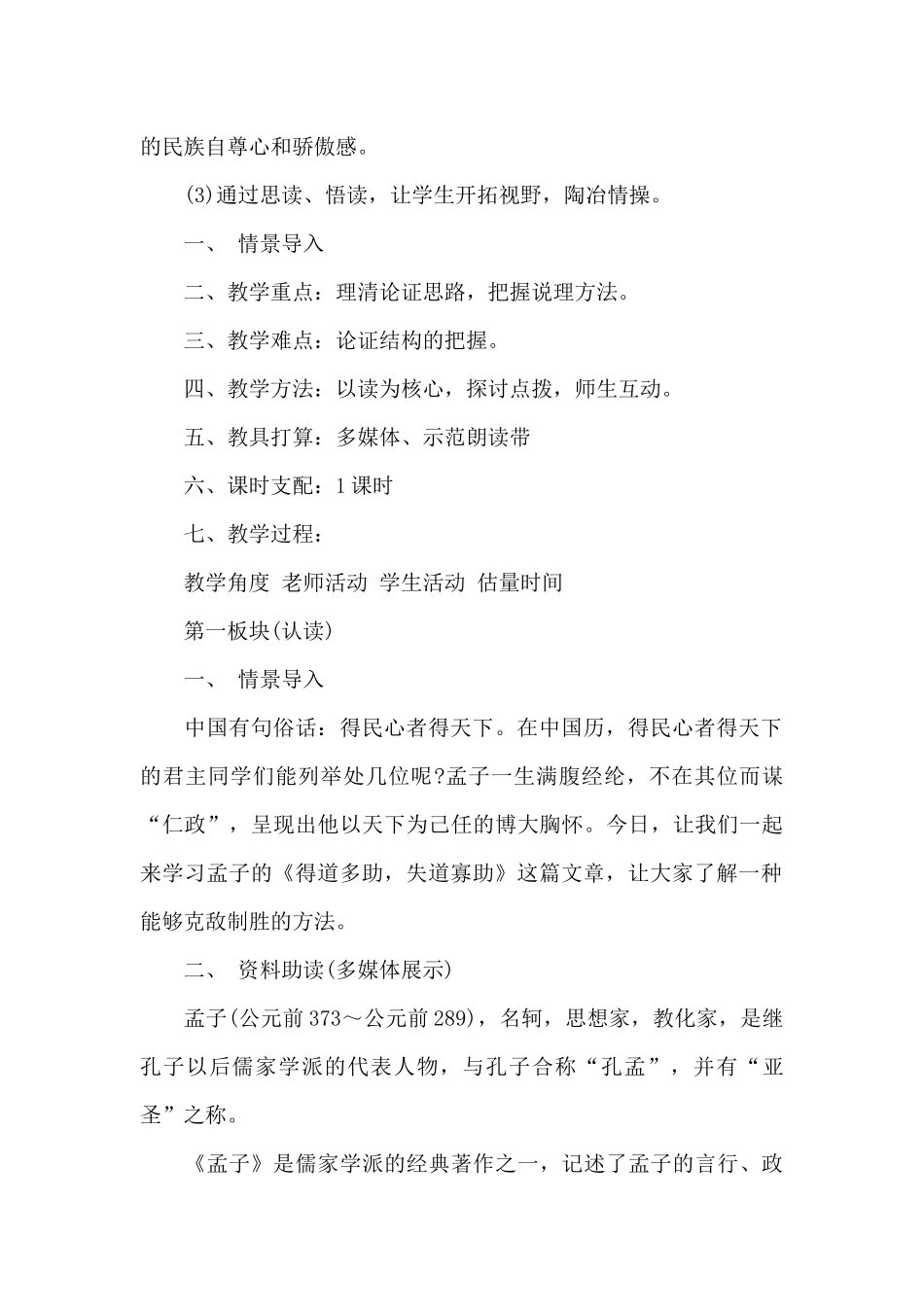 的民族自尊心和骄傲感。

(3)通过思读、悟读，让学生开拓视野，陶冶情操。

一、 情景导入

二、教学重点：理清论证思路，把握说理方法。

三、教学难点：论证结构的把握。

四、教学方法：以读为核心，探讨点拨，师生互动。

五、教具打算：多媒体、示范朗读带

六、课时支配：1课时

七、教学过程：

教学角度 老师活动 学生活动 估量时间

第一板块(认读)

一、 情景导入

中国有句俗话：得民心者得天下。在中国历，得民心者得天下的君主同学们能列举处几位呢?孟子一生满腹经纶，不在其位而谋“仁政”，呈现出他以天下为己任的博大胸怀。今日，让我们一起来学习孟子的《得道多助，失道寡助》这篇文章，让大家了解一种能够克敌制胜的方法。

二、 资料助读(多媒体展示)

孟子(公元前373～公元前289)，名轲，思想家，教化家，是继孔子以后儒家学派的代表人物，与孔子合称“孔孟”，并有“亚圣”之称。

《孟子》是儒家学派的经典著作之一，记述了孟子的言行、政